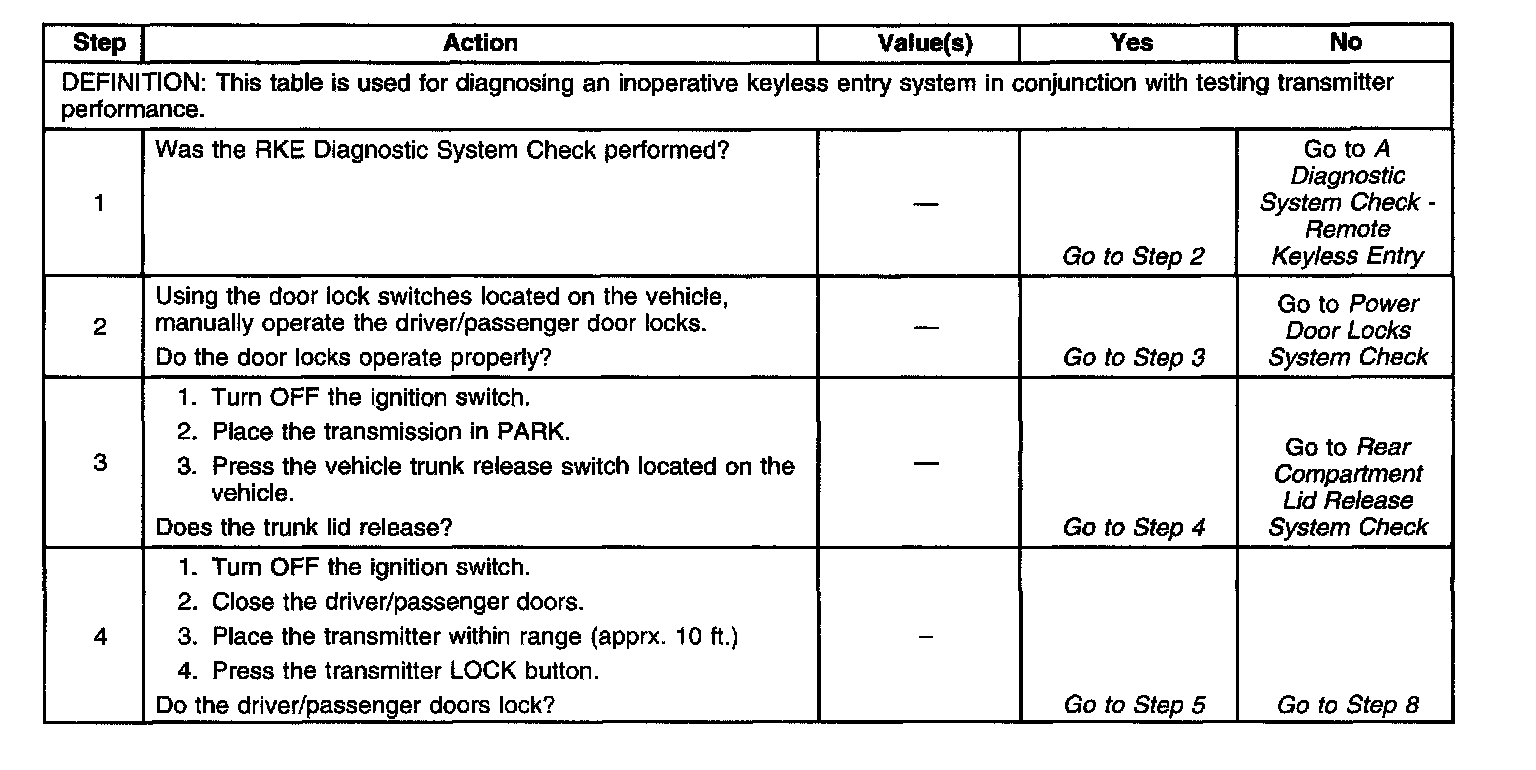 | Step | Action | Value(s) | Yes | No |
|---|---|---|---|---|
| DEFINITION: This table is used for diagnosing an inoperative keyless entry system in conjunction with testing transmitter performance. | | | | |
| 1 | Was the RKE Diagnostic System Check performed? | — | Go to Step 2 | Go to A Diagnostic System Check - Remote Keyless Entry |
| 2 | Using the door lock switches located on the vehicle, manually operate the driver/passenger door locks. Do the door locks operate properly? | — | Go to Step 3 | Go to Power Door Locks System Check |
| 3 | 1. Turn OFF the ignition switch. 2. Place the transmission in PARK. 3. Press the vehicle trunk release switch located on the vehicle. Does the trunk lid release? | — | Go to Step 4 | Go to Rear Compartment Lid Release System Check |
| 4 | 1. Turn OFF the ignition switch. 2. Close the driver/passenger doors. 3. Place the transmitter within range (apprx. 10 ft.) 4. Press the transmitter LOCK button. Do the driver/passenger doors lock? | – | Go to Step 5 | Go to Step 8 |